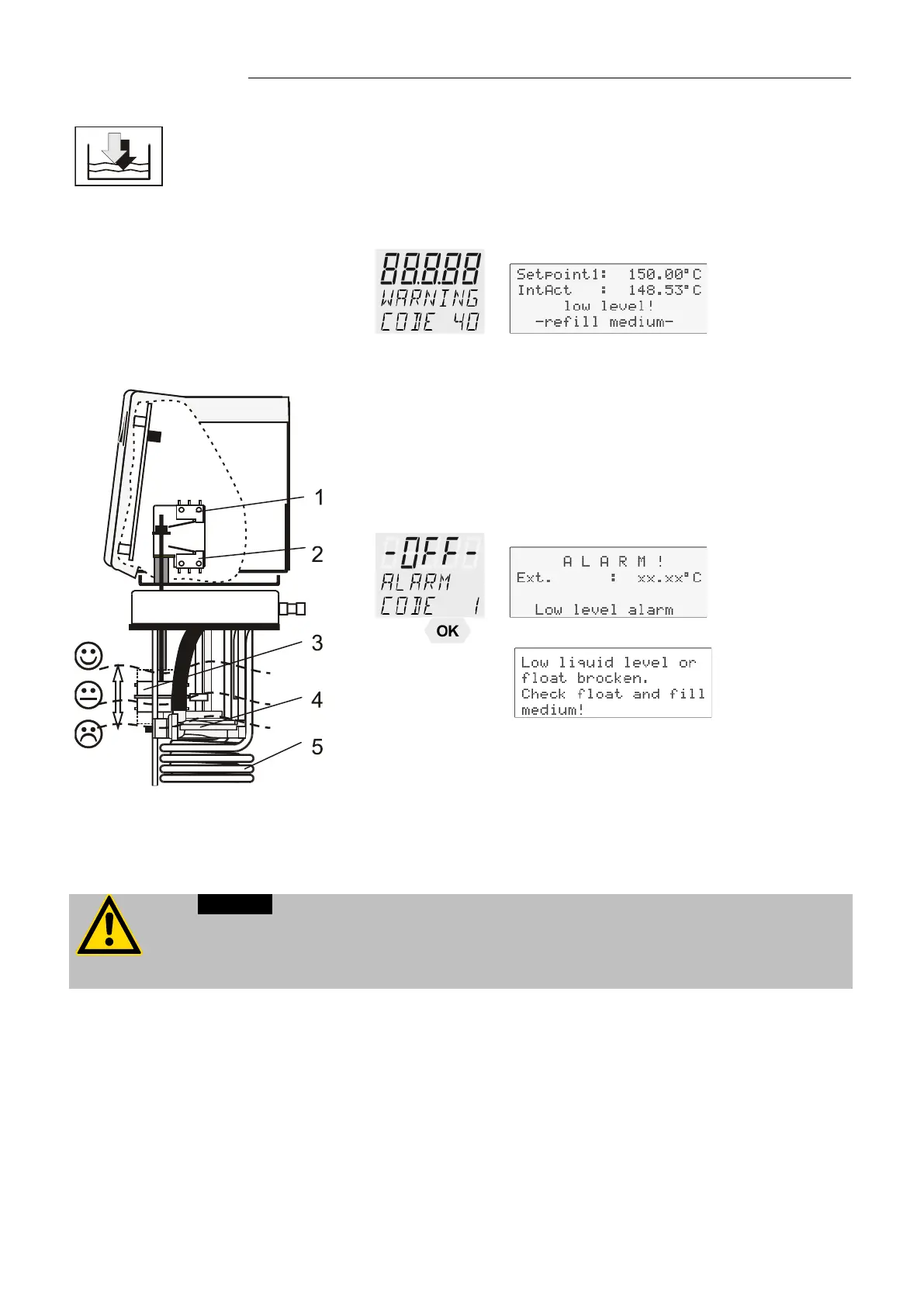 88.8.88
WARNING
CODE 40

Setpoint1: 150.00°C
IntAct : 148.53°C
low level!
-refill medium-

1

2

3

4

5

-OFF-
ALARM
CODE 1

OK

A L A R M !
Ext. : xx.xx°C
Low level alarm

Low liquid level or float brocken. Check float and fill medium!